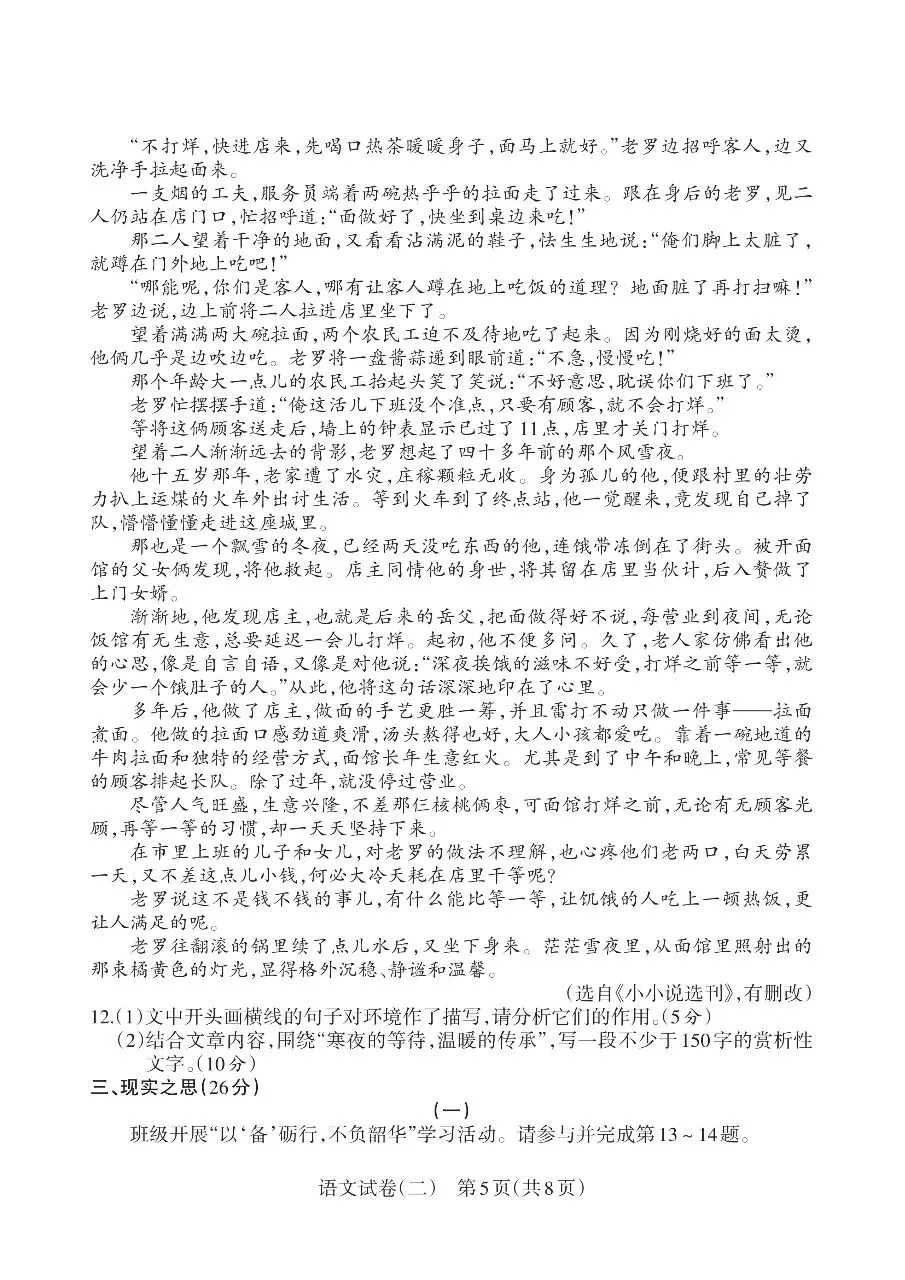 “不打烊,快进店来,先喝口热茶暖暖身子,面马上就好。”老罗边招呼客人,边又洗净手拉起面来。

一支烟的工夫,服务员端着两碗热乎乎的拉面走了过来。跟在身后的老罗,见二人仍站在店门口,忙招呼道:“面做好了,快坐到桌边来吃!”

那二人望着干净的地面,又看看沾满泥的鞋子,怯生生地说:“俺们脚上太脏了,就蹲在门外地上吃吧!”

“哪能呢,你们是客人,哪有让客人蹲在地上吃饭的道理?地面脏了再打扫嘛!”老罗边说,边上前将二人拉进店里坐下了。

望着满满两大碗拉面,两个农民工迫不及待地吃了起来。因为刚烧好的面太烫,他俩几乎是边吹边吃。老罗将一盘酱蒜递到眼前道:“不急,慢慢吃!”

那个年龄大一点儿的农民工抬起头笑了笑说:“不好意思,耽误你们下班了。”

老罗忙摆摆手道:“俺这活儿下班没个准点,只要有顾客,就不会打烊。”

等将这俩顾客送走后,墙上的钟表显示已过了11点,店里才关门打烊。

望着二人渐渐远去的背影,老罗想起了四十多年前的那个风雪夜。

他十五岁那年,老家遭了水灾,庄稼颗粒无收。身为孤儿的他,便跟村里的壮劳力扒上运煤的火车外出讨生活。等到火车到了终点站,他一觉醒来,竟发现自己掉了队,懵懵懂懂走进这座城里。

那也是一个飘雪的冬夜,已经两天没吃东西的他,连饿带冻倒在了街头。被开面馆的父女俩发现,将他救起。店主同情他的身世,将其留在店里当伙计,后入赘做了上门女婿。

渐渐地,他发现店主,也就是后来的岳父,把面做得好不说,每营业到夜间,无论饭馆有无生意,总要延迟一会儿打烊。起初,他不便多问。久了,老人家仿佛看出他的心思,像是自言自语,又像是对他说:“深夜挨饿的滋味不好受,打烊之前等一等,就会少一个饿肚子的人。”从此,他将这句话深深地印在了心里。

多年后,他做了店主,做面的手艺更胜一筹,并且雷打不动只做一件事——拉面煮面。他做的拉面口感劲道爽滑,汤头熬得也好,大人小孩都爱吃。靠着一碗地道的牛肉拉面和独特的经营方式,面馆长年生意红火。尤其是到了中午和晚上,常见等餐的顾客排起长队。除了过年,就没停过营业。

尽管人气旺盛,生意兴隆,不差那仨核桃俩枣,可面馆打烊之前,无论有无顾客光顾,再等一等的习惯,却一天天坚持下来。

在市里上班的儿子和女儿,对老罗的做法不理解,也心疼他们老两口,白天劳累一天,又不差这点儿小钱,何必大冷天耗在店里干等呢?

老罗说这不是钱不钱的事儿,有什么能比等一等,让饥饿的人吃上一顿热饭,更让人满足的呢。

老罗往翻滚的锅里续了点儿水后,又坐下身来。茫茫雪夜里,从面馆里照射出的那束橘黄色的灯光,显得格外沉稳、静谧和温馨。

(选自《小小说选刊》,有删改)

12.(1)文中开头画横线的句子对环境作了描写,请分析它们的作用。(5分)

(2)结合文章内容,围绕“寒夜的等待,温暖的传承”,写一段不少于150字的赏析性文字。(10分)

三、现实之思(26分)

(一)

班级开展“以‘备’砺行,不负韶华”学习活动。请参与并完成第13~14题。

语文试卷(二) 第5页(共8页)